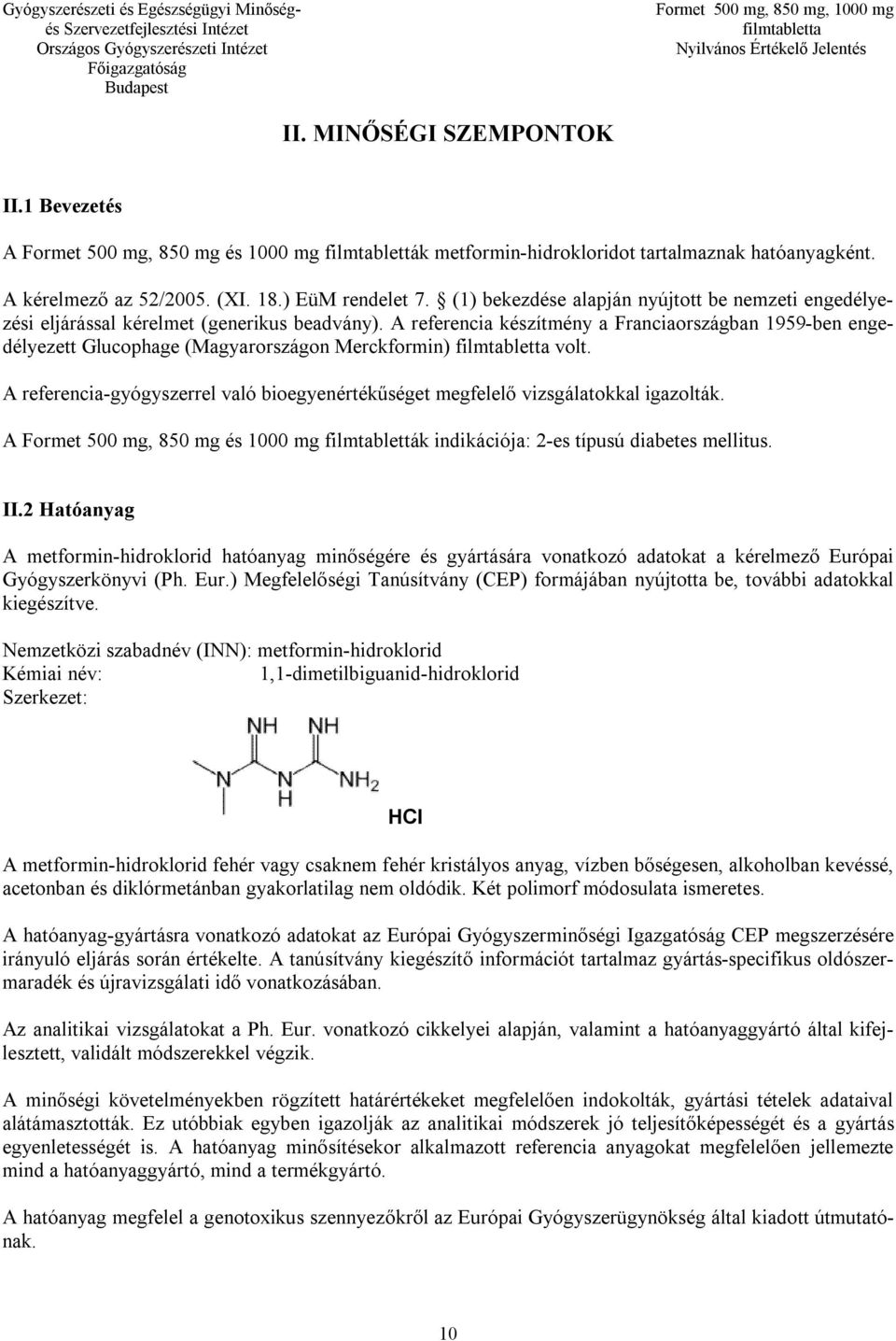 Gyógyszerészeti és Egészségügyi Minőség- és Szervezetfejlesztési Intézet
Országos Gyógyszerészeti Intézet
Főigazgatóság
Budapest

Formet 500 mg, 850 mg, 1000 mg filmtabletta
Nyilvános Értékelő Jelentés

II. MINŐSÉGI SZEMPONTOK

II.1 Bevezetés

A Formet 500 mg, 850 mg és 1000 mg filmtabletták metformin-hidrokloridot tartalmaznak hatóanyagként.

A kérelmező az 52/2005. (XI. 18.) EüM rendelet 7. § (1) bekezdése alapján nyújtott be nemzeti engedélyezési eljárással kérelmet (generikus beadvány). A referencia készítmény a Franciaországban 1959-ben engedélyezett Glucophage (Magyarországon Merckformin) filmtabletta volt.

A referencia-gyógyszerrel való bioegyenértékűséget megfelelő vizsgálatokkal igazolták.

A Formet 500 mg, 850 mg és 1000 mg filmtabletták indikációja: 2-es típusú diabetes mellitus.

II.2 Hatóanyag

A metformin-hidroklorid hatóanyag minőségére és gyártására vonatkozó adatokat a kérelmező Európai Gyógyszerkönyvi (Ph. Eur.) Megfelelőségi Tanúsítvány (CEP) formájában nyújtotta be, további adatokkal kiegészítve.

Nemzetközi szabadnév (INN): metformin-hidroklorid
Kémiai név: 1,1-dimetilbiguanid-hidroklorid
Szerkezet:

NH NH
N N NH$_2$
H
HCl

A metformin-hidroklorid fehér vagy csaknem fehér kristályos anyag, vízben bőségesen, alkoholban kevéssé, acetonban és diklórmetánban gyakorlatilag nem oldódik. Két polimorf módosulata ismeretes.

A hatóanyag-gyártásra vonatkozó adatokat az Európai Gyógyszerminőségi Igazgatóság CEP megszerzésére irányuló eljárás során értékelte. A tanúsítvány kiegészítő információt tartalmaz gyártás-specifikus oldószermaradék és újravizsgálati idő vonatkozásában.

Az analitikai vizsgálatokat a Ph. Eur. vonatkozó cikkelyei alapján, valamint a hatóanyaggyártó által kifejlesztett, validált módszerekkel végzik.

A minőségi követelményekben rögzített határértékeket megfelelően indokolták, gyártási tételek adataival alátámasztották. Ez utóbbiak egyben igazolják az analitikai módszerek jó teljesítőképességét és a gyártás egyenletességét is. A hatóanyag minősítésekor alkalmazott referencia anyagokat megfelelően jellemezte mind a hatóanyaggyártó, mind a termékgyártó.

A hatóanyag megfelel a genotoxikus szennyezőkről az Európai Gyógyszerügynökség által kiadott útmutatónak.

10